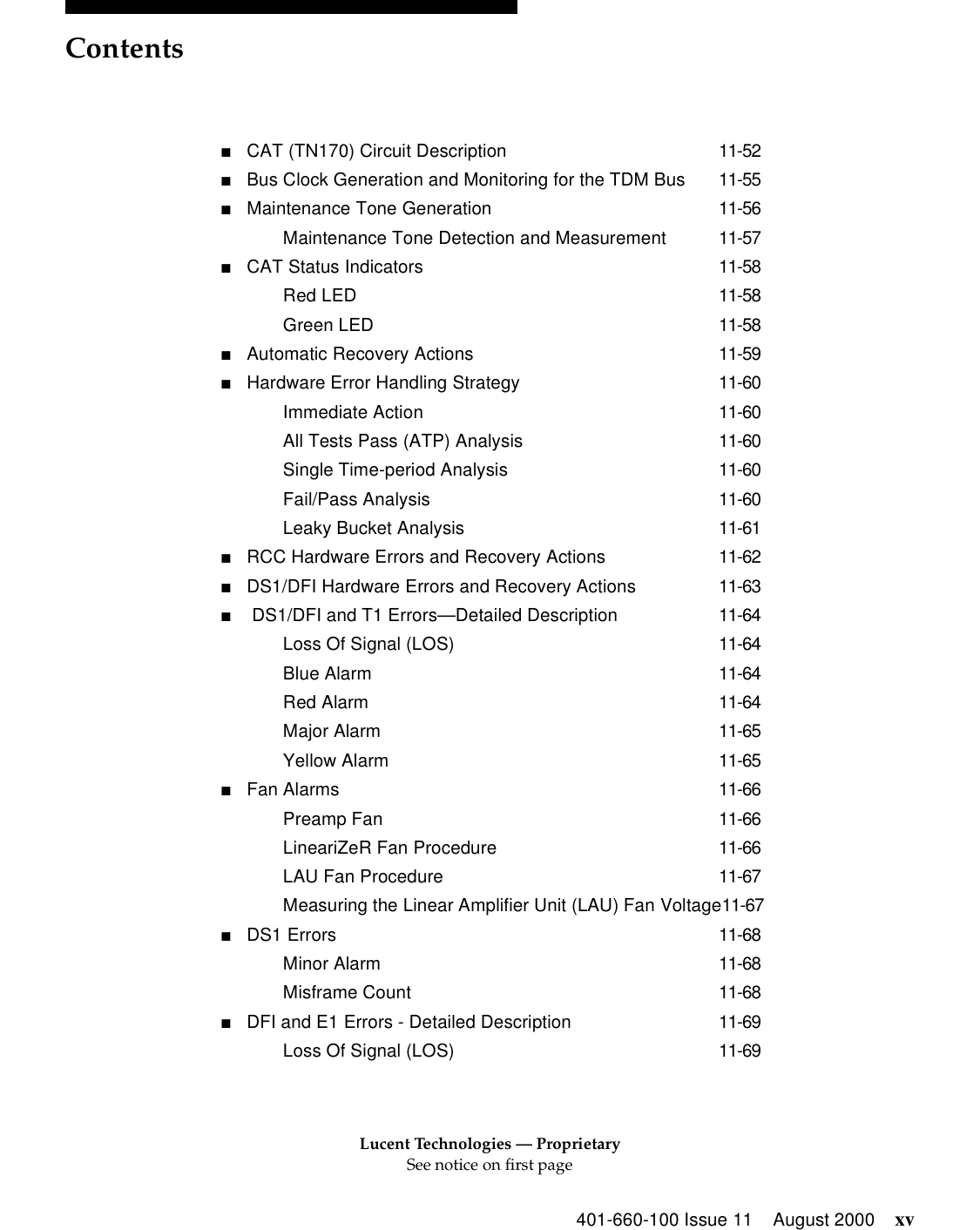 Contents

■ CAT (TN170) Circuit Description 11-52
■ Bus Clock Generation and Monitoring for the TDM Bus 11-55
■ Maintenance Tone Generation 11-56
Maintenance Tone Detection and Measurement 11-57
■ CAT Status Indicators 11-58
Red LED 11-58
Green LED 11-58
■ Automatic Recovery Actions 11-59
■ Hardware Error Handling Strategy 11-60
Immediate Action 11-60
All Tests Pass (ATP) Analysis 11-60
Single Time-period Analysis 11-60
Fail/Pass Analysis 11-60
Leaky Bucket Analysis 11-61
■ RCC Hardware Errors and Recovery Actions 11-62
■ DS1/DFI Hardware Errors and Recovery Actions 11-63
■ DS1/DFI and T1 Errors—Detailed Description 11-64
Loss Of Signal (LOS) 11-64
Blue Alarm 11-64
Red Alarm 11-64
Major Alarm 11-65
Yellow Alarm 11-65
■ Fan Alarms 11-66
Preamp Fan 11-66
LineariZeR Fan Procedure 11-66
LAU Fan Procedure 11-67
Measuring the Linear Amplifier Unit (LAU) Fan Voltage11-67
■ DS1 Errors 11-68
Minor Alarm 11-68
Misframe Count 11-68
■ DFI and E1 Errors - Detailed Description 11-69
Loss Of Signal (LOS) 11-69

Lucent Technologies — Proprietary
See notice on first page

401-660-100 Issue 11 August 2000 xv